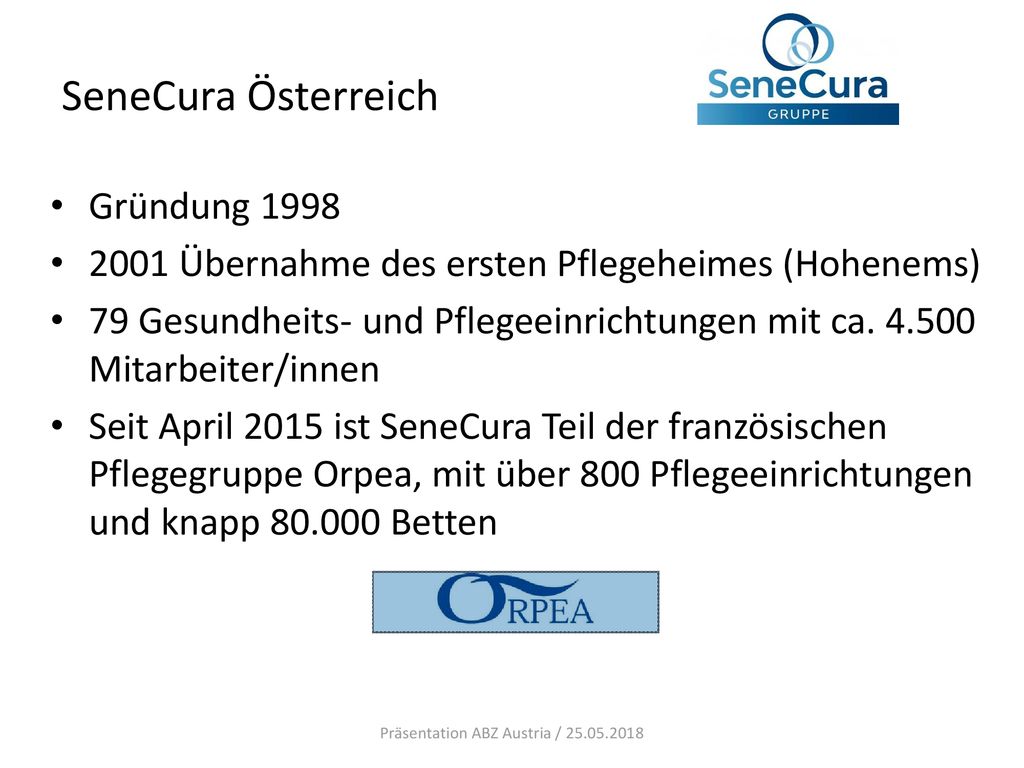 SeneCura Österreich

SeneCura
GRUPPE

• Gründung 1998
• 2001 Übernahme des ersten Pflegeheimes (Hohenems)
• 79 Gesundheits- und Pflegeeinrichtungen mit ca. 4.500 Mitarbeiter/innen
• Seit April 2015 ist SeneCura Teil der französischen Pflegegruppe Orpea, mit über 800 Pflegeeinrichtungen und knapp 80.000 Betten

ORPEA

Präsentation ABZ Austria / 25.05.2018